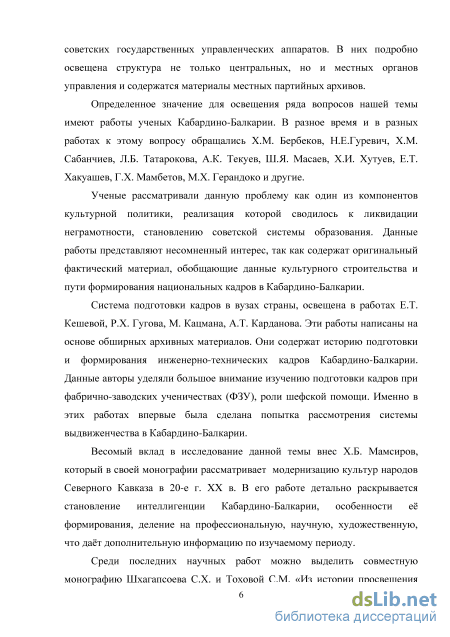 советских государственных управленческих аппаратов. В них подробно освещена структура не только центральных, но и местных органов управления и содержатся материалы местных партийных архивов.

Определенное значение для освещения ряда вопросов нашей темы имеют работы ученых Кабардино-Балкарии. В разное время и в разных работах к этому вопросу обращались Х.М. Бербеков, Н.Е.Гуревич, Х.М. Сабанчиев, Л.Б. Татарокова, А.К. Текуев, Ш.Я. Масаев, Х.И. Хутуев, Е.Т. Хакуашев, Г.Х. Мамбетов, М.Х. Герандоко и другие.

Ученые рассматривали данную проблему как один из компонентов культурной политики, реализация которой сводилось к ликвидации неграмотности, становлению советской системы образования. Данные работы представляют несомненный интерес, так как содержат оригинальный фактический материал, обобщающие данные культурного строительства и пути формирования национальных кадров в Кабардино-Балкарии.

Система подготовки кадров в вузах страны, освещена в работах Е.Т. Кешевой, Р.Х. Гугова, М. Кацмана, А.Т. Карданова. Эти работы написаны на основе обширных архивных материалов. Они содержат историю подготовки и формирования инженерно-технических кадров Кабардино-Балкарии. Данные авторы уделяли большое внимание изучению подготовки кадров при фабрично-заводских ученичествах (ФЗУ), роли шефской помощи. Именно в этих работах впервые была сделана попытка рассмотрения системы выдвиженчества в Кабардино-Балкарии.

Весомый вклад в исследование данной темы внес Х.Б. Мамсиров, который в своей монографии рассматривает модернизацию культур народов Северного Кавказа в 20-е г. XX в. В его работе детально раскрывается становление интеллигенции Кабардино-Балкарии, особенности её формирования, деление на профессиональную, научную, художественную, что даёт дополнительную информацию по изучаемому периоду.

Среди последних научных работ можно выделить совместную монографию Шхагапсоева С.Х. и Тоховой С.М. «Из истории просвещения

6

dsLib.net
библиотека диссертаций